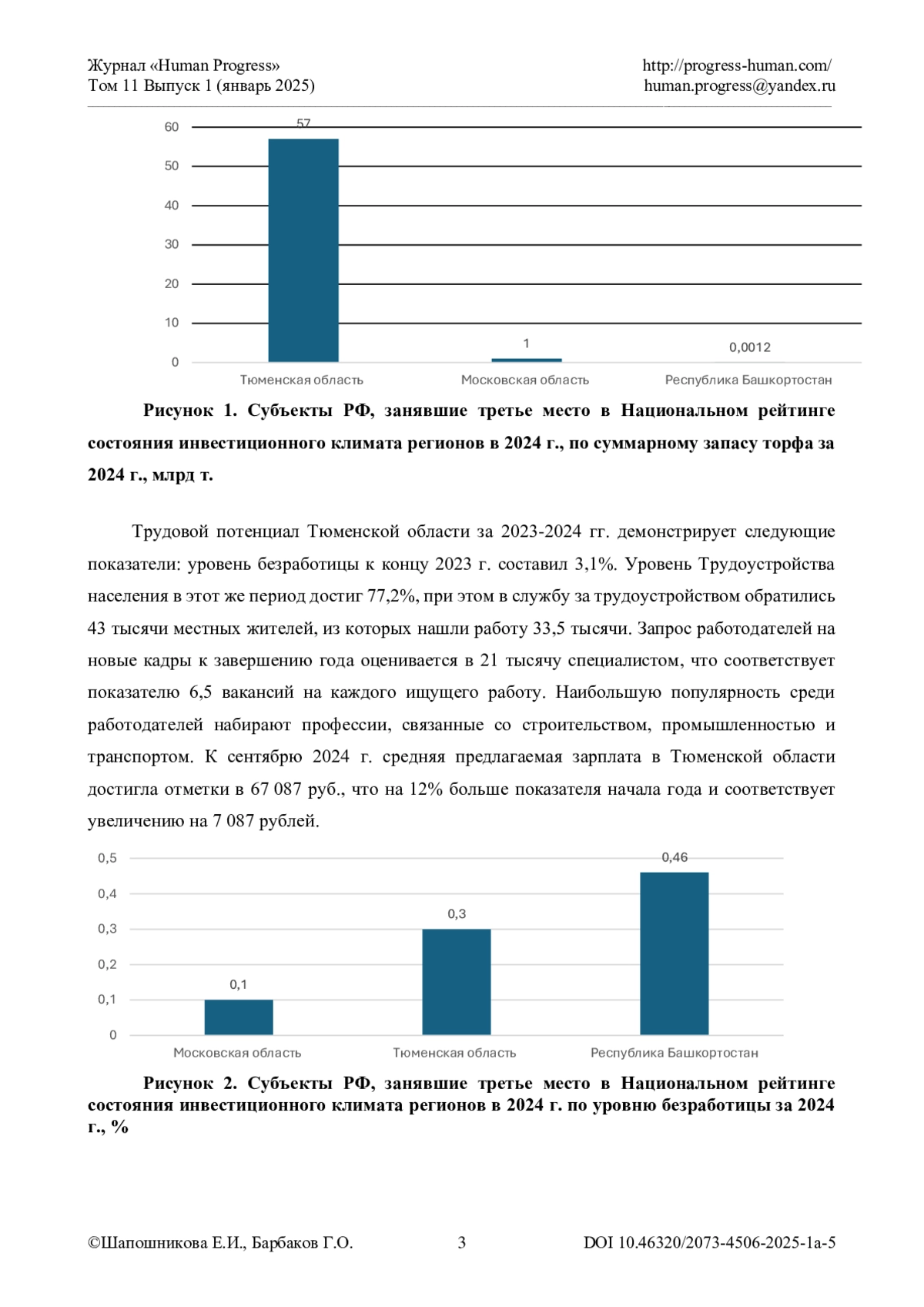 Журнал «Human Progress»
Том 11 Выпуск 1 (январь 2025)

http://progress-human.com/
human.progress@yandex.ru

60
50
40
30
20
10
0

57
1
0,0012

Тюменская область
Московская область
Республика Башкортостан

**Рисунок 1. Субъекты РФ, занявшие третье место в Национальном рейтинге состояния инвестиционного климата регионов в 2024 г., по суммарному запасу торфа за 2024 г., млрд т.**

Трудовой потенциал Тюменской области за 2023-2024 гг. демонстрирует следующие показатели: уровень безработицы к концу 2023 г. составил 3,1%. Уровень Трудоустройства населения в этот же период достиг 77,2%, при этом в службу за трудоустройством обратились 43 тысячи местных жителей, из которых нашли работу 33,5 тысячи. Запрос работодателей на новые кадры к завершению года оценивается в 21 тысячу специалистом, что соответствует показателю 6,5 вакансий на каждого ищущего работу. Наибольшую популярность среди работодателей набирают профессии, связанные со строительством, промышленностью и транспортом. К сентябрю 2024 г. средняя предлагаемая зарплата в Тюменской области достигла отметки в 67 087 руб., что на 12% больше показателя начала года и соответствует увеличению на 7 087 рублей.

0,5
0,4
0,3
0,2
0,1
0

0,1
0,3
0,46

Московская область
Тюменская область
Республика Башкортостан

**Рисунок 2. Субъекты РФ, занявшие третье место в Национальном рейтинге состояния инвестиционного климата регионов в 2024 г. по уровню безработицы за 2024 г., %**

©Шапошникова Е.И., Барбаков Г.О.
3
DOI 10.46320/2073-4506-2025-1a-5